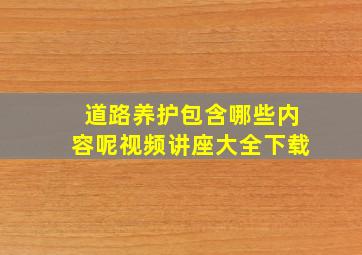 道路养护包含哪些内容呢视频讲座大全下载